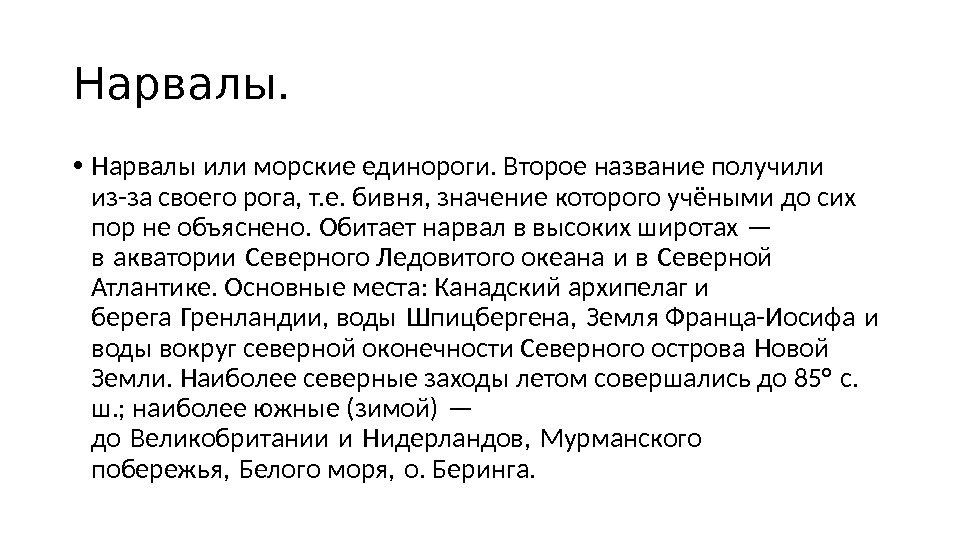 Нарвалы.

• Нарвалы или морские единороги. Второе название получили из-за своего рога, т.е. бивня, значение которого учёными до сих пор не объяснено. Обитает нарвал в высоких широтах — в акватории Северного Ледовитого океана и в Северной Атлантике. Основные места: Канадский архипелаг и берега Гренландии, воды Шпицбергена, Земля Франца-Иосифа и воды вокруг северной оконечности Северного острова Новой Земли. Наиболее северные заходы летом совершались до 85° с. ш.; наиболее южные (зимой) — до Великобритании и Нидерландов, Мурманского побережья, Белого моря, о. Беринга.